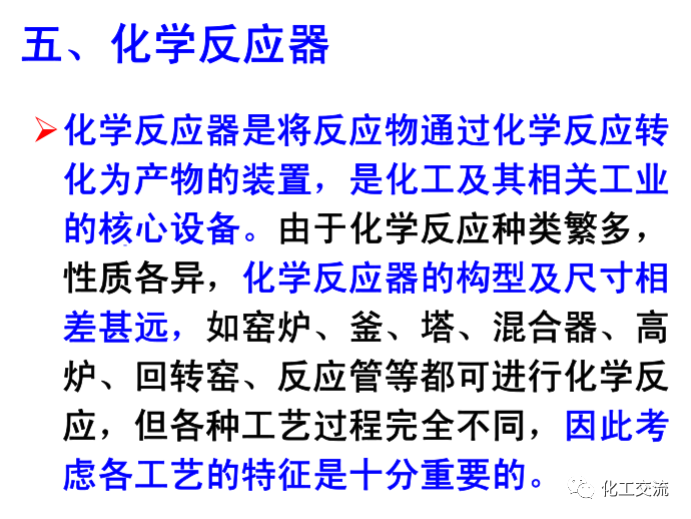 五、化学反应器

➢ 化学反应器是将反应物通过化学反应转化为产物的装置，是化工及其相关工业的核心设备。由于化学反应种类繁多，性质各异，化学反应器的构型及尺寸相差甚远，如窑炉、釜、塔、混合器、高炉、回转窑、反应管等都可进行化学反应，但各种工艺过程完全不同，因此考虑各工艺的特征是十分重要的。

化工交流